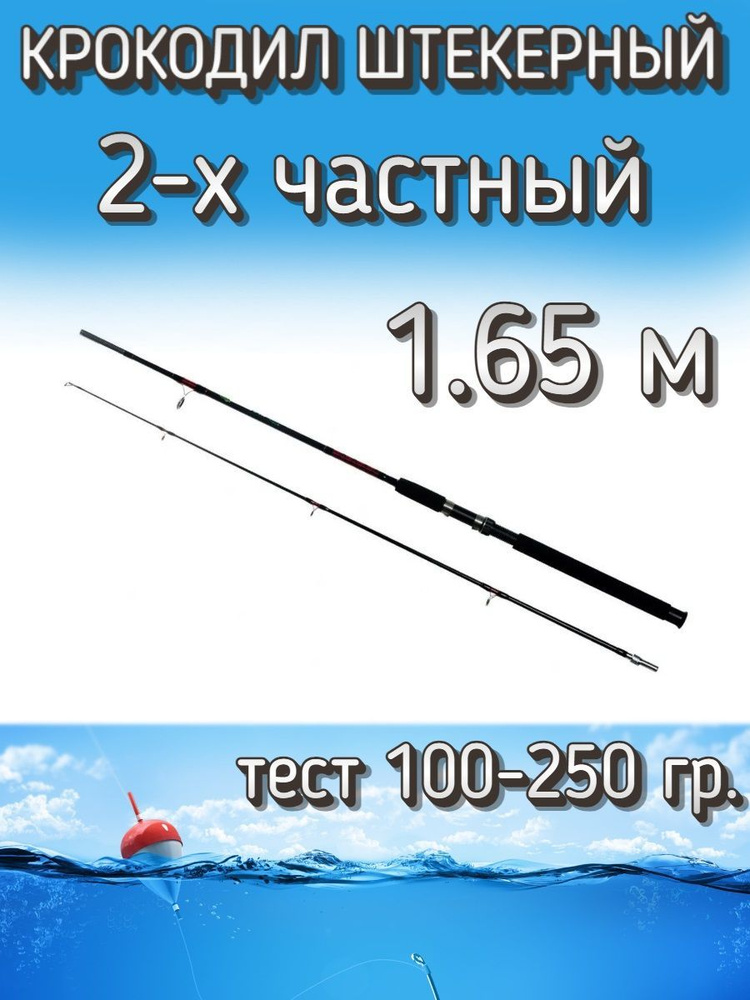 КРОКОДИЛ ШТЕКЕРНЫЙ
2-х частный
1.65 м
тест 100-250 гр.